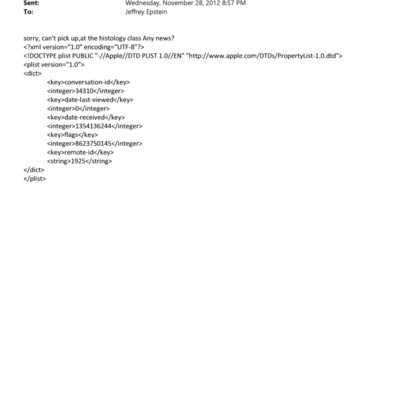 Sent: Wednesday, November 28, 2012 8:57 PM
To: Jeffrey Epstein

sorry, can't pick up,at the histology class Any news?
<?xml version="1.0" encoding="UTF-8"?>
<!DOCTYPE plist PUBLIC "-//Apple//DTD PLIST 1.0//EN" "http://www.apple.com/DTDs/PropertyList-1.0.dtd">
<plist version="1.0">
<dict>
<key>conversation-id</key>
<integer>34310</integer>
<key>date-last-viewed</key>
<integer>0</integer>
<key>date-received</key>
<integer>1354136244</integer>
<key>flags</key>
<integer>8623750145</integer>
<key>remote-id</key>
<string>1925</string>
</dict>
</plist>